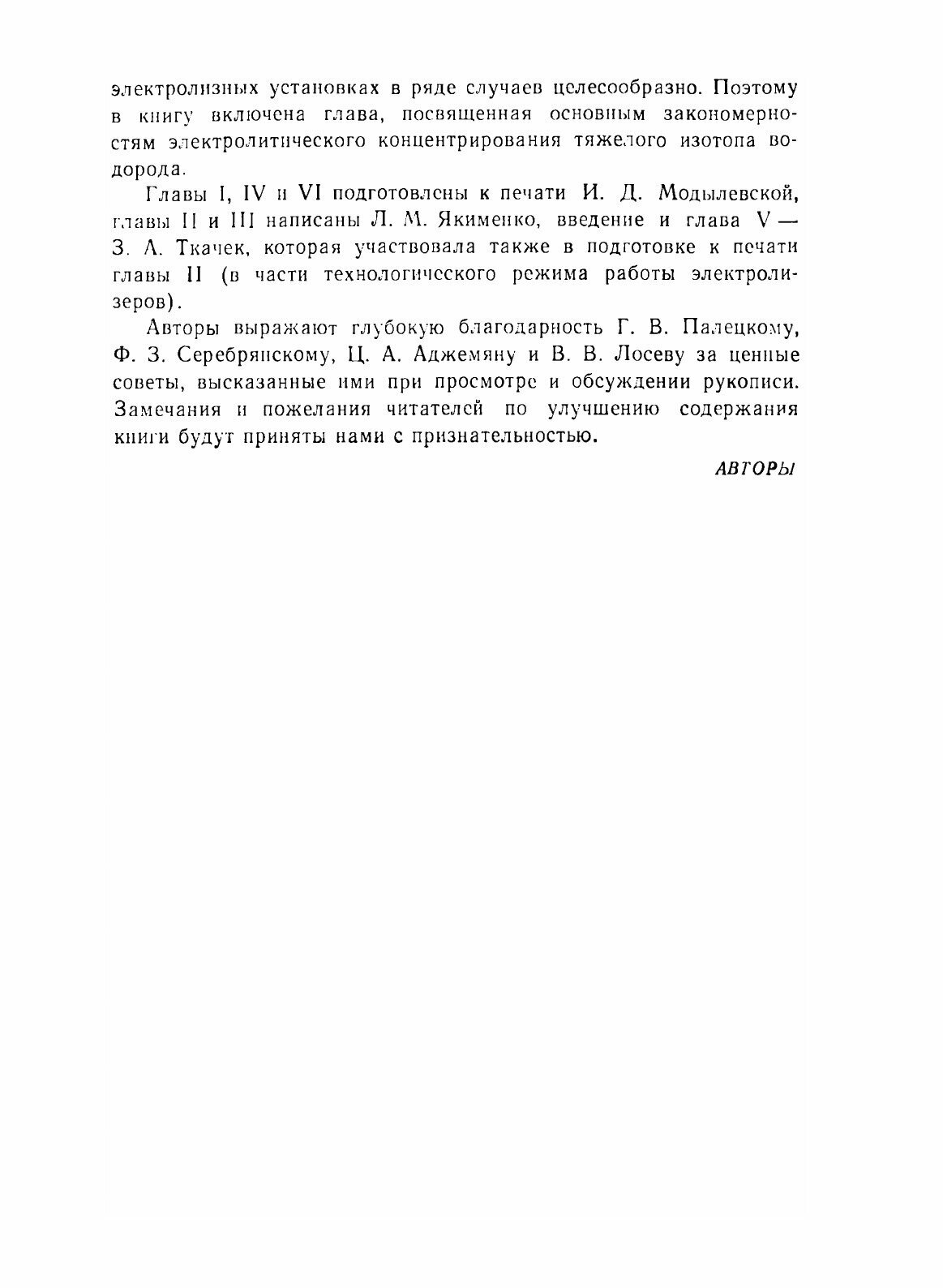 электролизных установках в ряде случаев целесообразно. Поэтому в книгу включена глава, посвященная основным закономерностям электролитического концентрирования тяжелого изотопа водорода.

Главы I, IV и VI подготовлены к печати И. Д. Модылевской, главы II и III написаны Л. М. Якименко, введение и глава V — З. А. Ткачек, которая участвовала также в подготовке к печати главы II (в части технологического режима работы электролизеров).

Авторы выражают глубокую благодарность Г. В. Палецкому, Ф. З. Серебрянскому, Ц. А. Аджемяну и В. В. Лосеву за ценные советы, высказанные ими при просмотре и обсуждении рукописи. Замечания и пожелания читателей по улучшению содержания книги будут приняты нами с признательностью.

АВТОРЫ